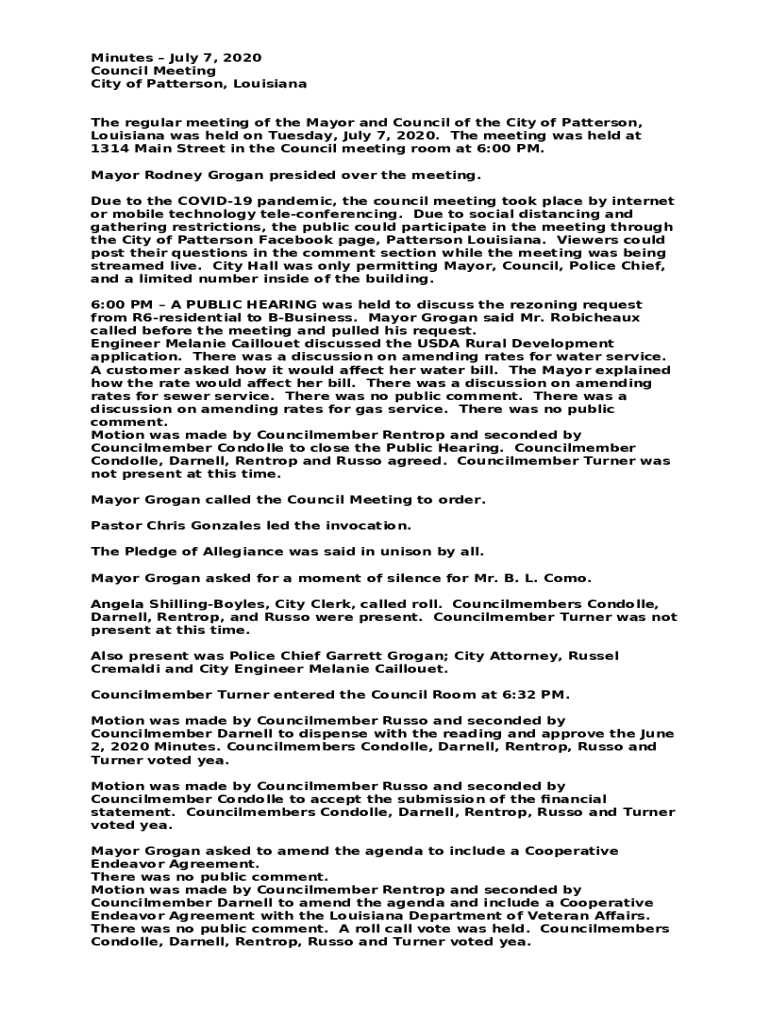 Minutes – July 7, 2020
Council Meeting
City of Patterson, Louisiana

The regular meeting of the Mayor and Council of the City of Patterson, Louisiana was held on Tuesday, July 7, 2020. The meeting was held at 1314 Main Street in the Council meeting room at 6:00 PM.

Mayor Rodney Grogan presided over the meeting.

Due to the COVID-19 pandemic, the council meeting took place by internet or mobile technology tele-conferencing. Due to social distancing and gathering restrictions, the public could participate in the meeting through the City of Patterson Facebook page, Patterson Louisiana. Viewers could post their questions in the comment section while the meeting was being streamed live. City Hall was only permitting Mayor, Council, Police Chief, and a limited number inside of the building.

6:00 PM – A PUBLIC HEARING was held to discuss the rezoning request from R6-residential to B-Business. Mayor Grogan said Mr. Robicheaux called before the meeting and pulled his request.
Engineer Melanie Caillouet discussed the USDA Rural Development application. There was a discussion on amending rates for water service. A customer asked how it would affect her water bill. The Mayor explained how the rate would affect her bill. There was a discussion on amending rates for sewer service. There was no public comment. There was a discussion on amending rates for gas service. There was no public comment.
Motion was made by Councilmember Rentrop and seconded by Councilmember Condolle to close the Public Hearing. Councilmember Condolle, Darnell, Rentrop and Russo agreed. Councilmember Turner was not present at this time.

Mayor Grogan called the Council Meeting to order.

Pastor Chris Gonzales led the invocation.

The Pledge of Allegiance was said in unison by all.

Mayor Grogan asked for a moment of silence for Mr. B. L. Como.

Angela Shilling-Boyles, City Clerk, called roll. Councilmembers Condolle, Darnell, Rentrop, and Russo were present. Councilmember Turner was not present at this time.

Also present was Police Chief Garrett Grogan; City Attorney, Russel Cremaldi and City Engineer Melanie Caillouet.

Councilmember Turner entered the Council Room at 6:32 PM.

Motion was made by Councilmember Russo and seconded by Councilmember Darnell to dispense with the reading and approve the June 2, 2020 Minutes. Councilmembers Condolle, Darnell, Rentrop, Russo and Turner voted yea.

Motion was made by Councilmember Russo and seconded by Councilmember Condolle to accept the submission of the financial statement. Councilmembers Condolle, Darnell, Rentrop, Russo and Turner voted yea.

Mayor Grogan asked to amend the agenda to include a Cooperative Endeavor Agreement.
There was no public comment.
Motion was made by Councilmember Rentrop and seconded by Councilmember Darnell to amend the agenda and include a Cooperative Endeavor Agreement with the Louisiana Department of Veteran Affairs. There was no public comment. A roll call vote was held. Councilmembers Condolle, Darnell, Rentrop, Russo and Turner voted yea.